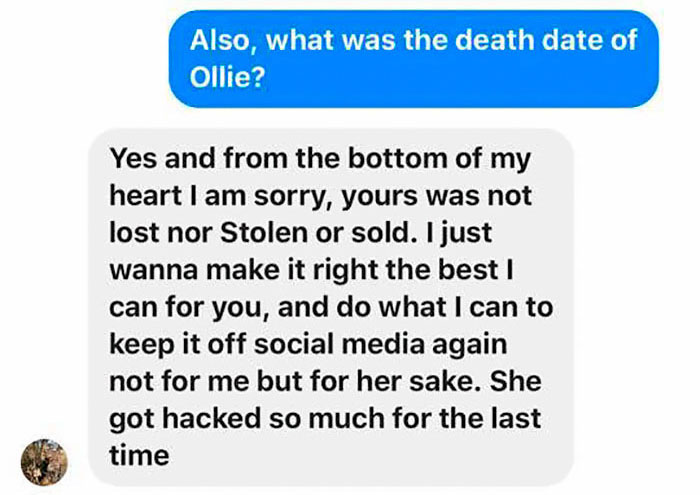 Also, what was the death date of Ollie?

Yes and from the bottom of my heart I am sorry, yours was not lost nor Stolen or sold. I just wanna make it right the best I can for you, and do what I can to keep it off social media again not for me but for her sake. She got hacked so much for the last time